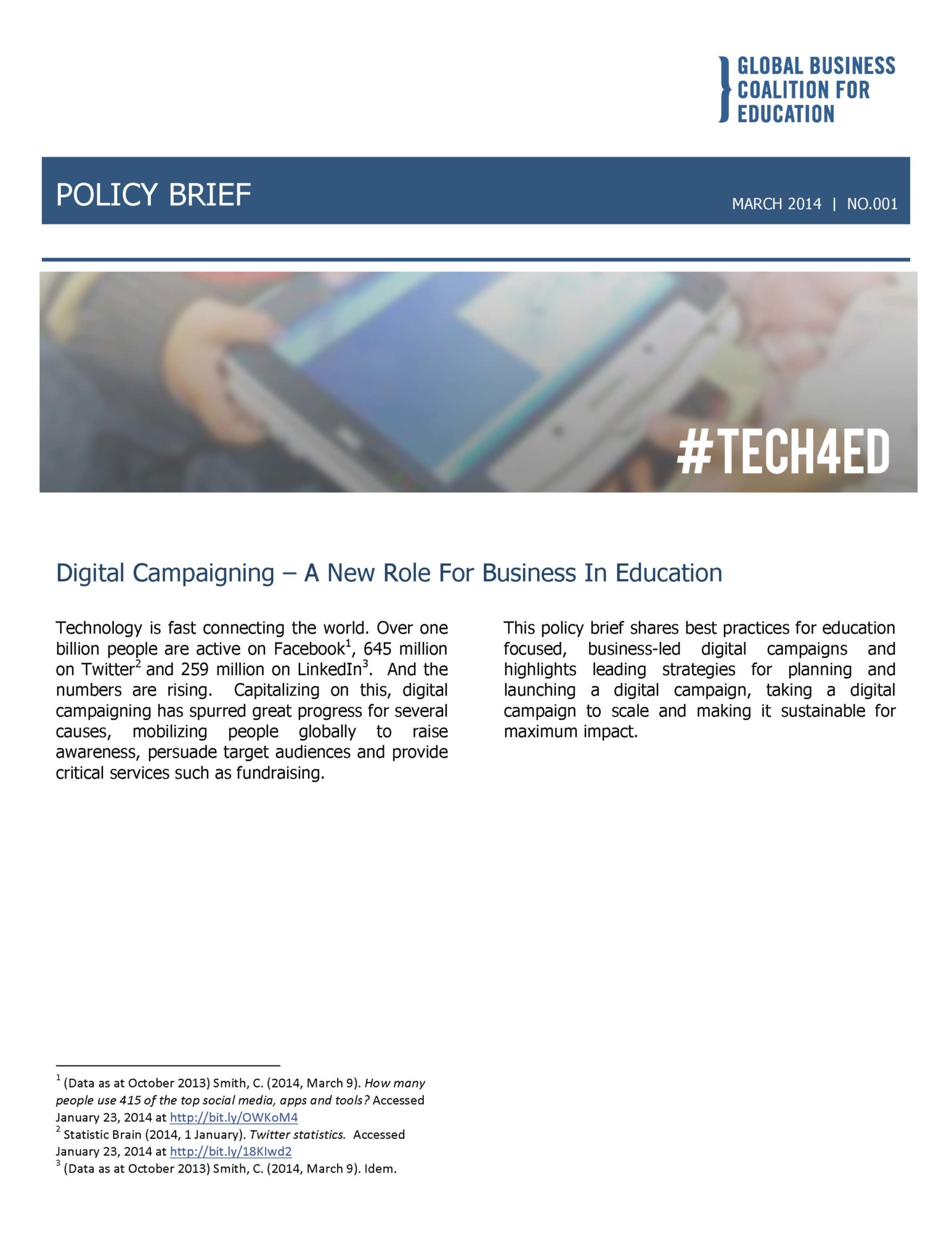 GLOBAL BUSINESS COALITION FOR EDUCATION

POLICY BRIEF

MARCH 2014 | NO.001

#TECH4ED

Digital Campaigning – A New Role For Business In Education

Technology is fast connecting the world. Over one billion people are active on Facebook$^1$, 645 million on Twitter$^2$ and 259 million on LinkedIn$^3$. And the numbers are rising. Capitalizing on this, digital campaigning has spurred great progress for several causes, mobilizing people globally to raise awareness, persuade target audiences and provide critical services such as fundraising.

This policy brief shares best practices for education focused, business-led digital campaigns and highlights leading strategies for planning and launching a digital campaign, taking a digital campaign to scale and making it sustainable for maximum impact.

$^1$ (Data as at October 2013) Smith, C. (2014, March 9). How many people use 415 of the top social media, apps and tools? Accessed January 23, 2014 at http://bit.ly/OWKoM4
$^2$ Statistic Brain (2014, 1 January). Twitter statistics. Accessed January 23, 2014 at http://bit.ly/18KIwd2
$^3$ (Data as at October 2013) Smith, C. (2014, March 9). Idem.